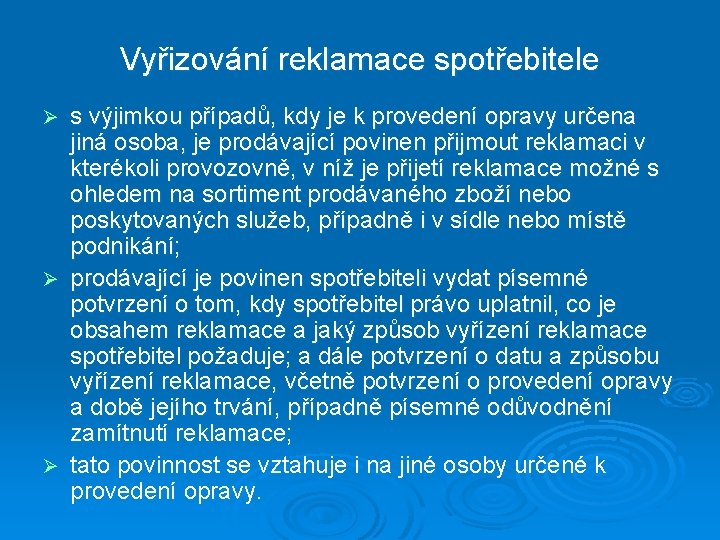 Vyřizování reklamace spotřebitele

➢ s výjimkou případů, kdy je k provedení opravy určena jiná osoba, je prodávající povinen přijmout reklamaci v kterékoli provozovně, v níž je přijetí reklamace možné s ohledem na sortiment prodávaného zboží nebo poskytovaných služeb, případně i v sídle nebo místě podnikání;

➢ prodávající je povinen spotřebiteli vydat písemné potvrzení o tom, kdy spotřebitel právo uplatnil, co je obsahem reklamace a jaký způsob vyřízení reklamace spotřebitel požaduje; a dále potvrzení o datu a způsobu vyřízení reklamace, včetně potvrzení o provedení opravy a době jejího trvání, případně písemné odůvodnění zamítnutí reklamace;

➢ tato povinnost se vztahuje i na jiné osoby určené k provedení opravy.